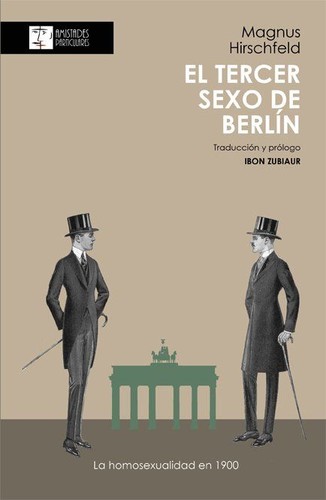 AMISTADES PARTICULARES

Magnus Hirschfeld

EL TERCER SEXO DE BERLÍN

Traducción y prólogo
IBON ZUBIAUR

La homosexualidad en 1900